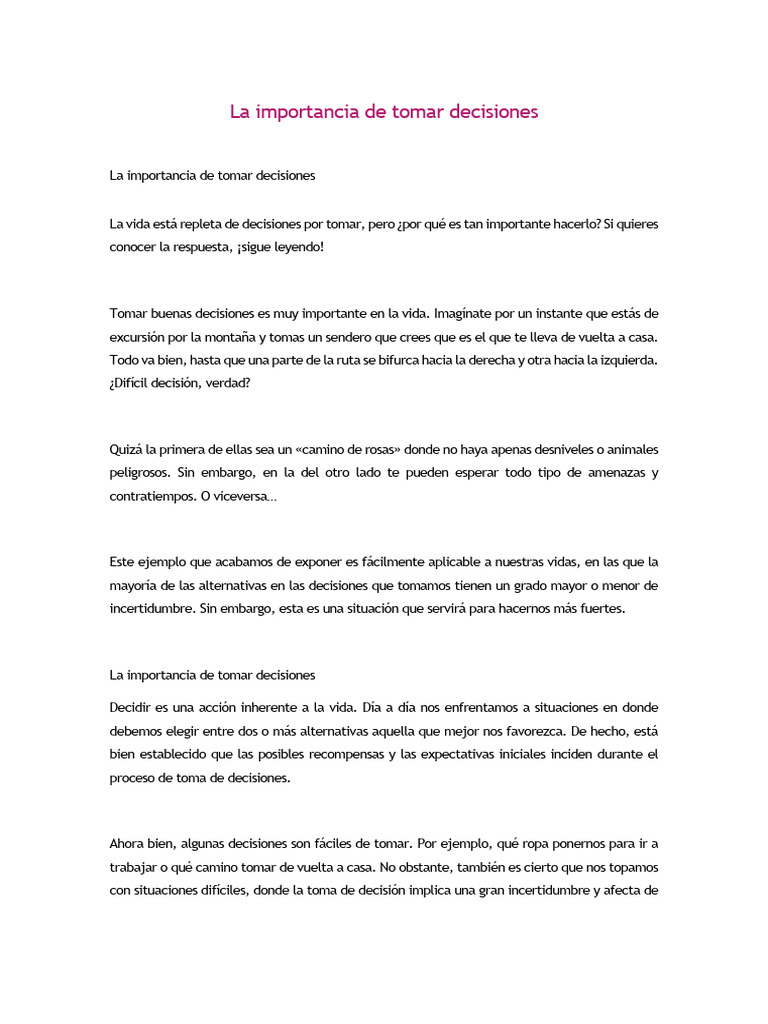 La importancia de tomar decisiones

La importancia de tomar decisiones

La vida está repleta de decisiones por tomar, pero ¿por qué es tan importante hacerlo? Si quieres conocer la respuesta, ¡sigue leyendo!

Tomar buenas decisiones es muy importante en la vida. Imagínate por un instante que estás de excursión por la montaña y tomas un sendero que crees que es el que te lleva de vuelta a casa. Todo va bien, hasta que una parte de la ruta se bifurca hacia la derecha y otra hacia la izquierda. ¿Difícil decisión, verdad?

Quizá la primera de ellas sea un «camino de rosas» donde no haya apenas desniveles o animales peligrosos. Sin embargo, en la del otro lado te pueden esperar todo tipo de amenazas y contratiempos. O viceversa…

Este ejemplo que acabamos de exponer es fácilmente aplicable a nuestras vidas, en las que la mayoría de las alternativas en las decisiones que tomamos tienen un grado mayor o menor de incertidumbre. Sin embargo, esta es una situación que servirá para hacernos más fuertes.

La importancia de tomar decisiones

Decidir es una acción inherente a la vida. Día a día nos enfrentamos a situaciones en donde debemos elegir entre dos o más alternativas aquella que mejor nos favorezca. De hecho, está bien establecido que las posibles recompensas y las expectativas iniciales inciden durante el proceso de toma de decisiones.

Ahora bien, algunas decisiones son fáciles de tomar. Por ejemplo, qué ropa ponernos para ir a trabajar o qué camino tomar de vuelta a casa. No obstante, también es cierto que nos topamos con situaciones difíciles, donde la toma de decisión implica una gran incertidumbre y afecta de